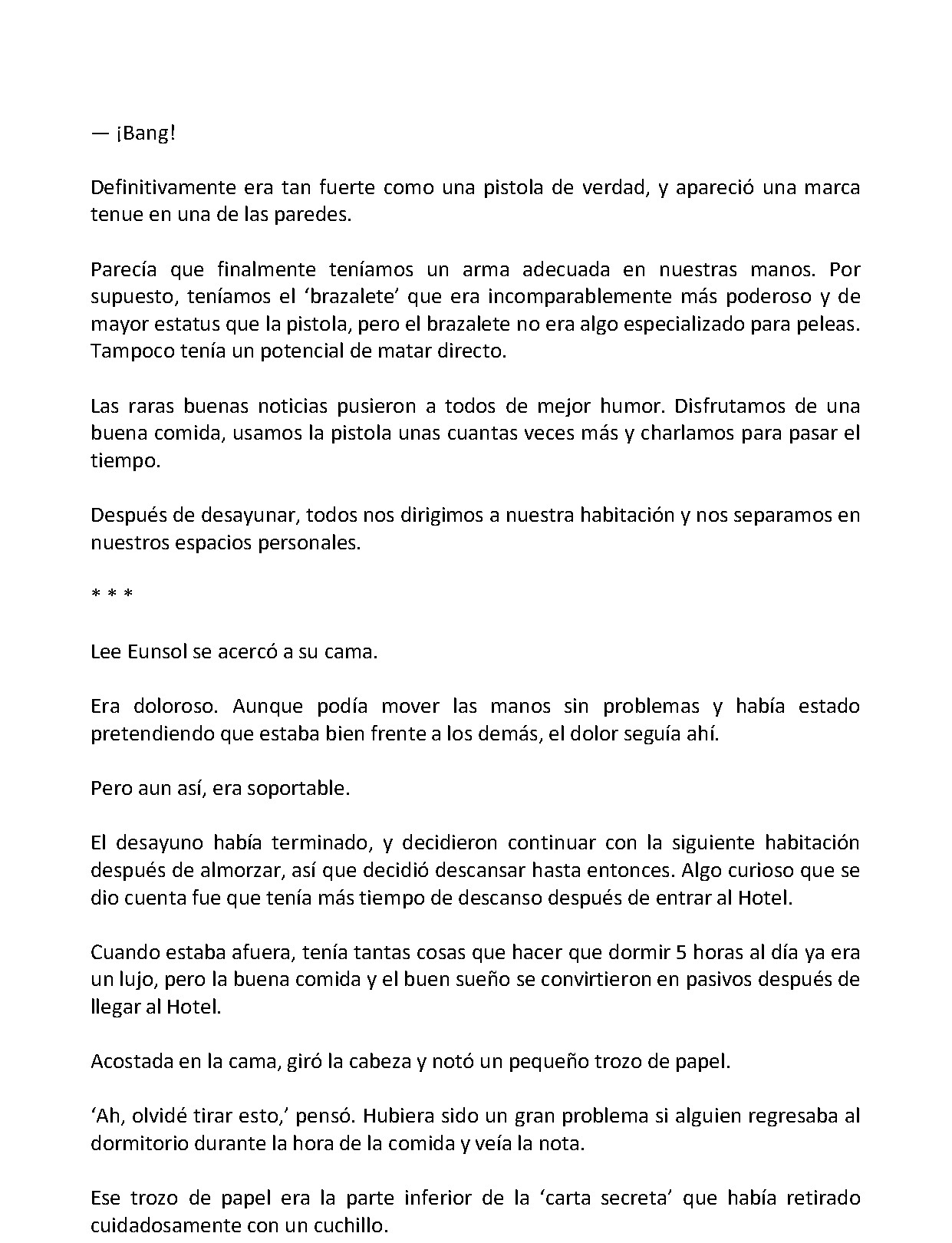 — ¡Bang!

Definitivamente era tan fuerte como una pistola de verdad, y apareció una marca tenue en una de las paredes.

Parecía que finalmente teníamos un arma adecuada en nuestras manos. Por supuesto, teníamos el 'brazalete' que era incomparablemente más poderoso y de mayor estatus que la pistola, pero el brazalete no era algo especializado para peleas. Tampoco tenía un potencial de matar directo.

Las raras buenas noticias pusieron a todos de mejor humor. Disfrutamos de una buena comida, usamos la pistola unas cuantas veces más y charlamos para pasar el tiempo.

Después de desayunar, todos nos dirigimos a nuestra habitación y nos separamos en nuestros espacios personales.

* * *

Lee Eunsol se acercó a su cama.

Era doloroso. Aunque podía mover las manos sin problemas y había estado pretendiendo que estaba bien frente a los demás, el dolor seguía ahí.

Pero aun así, era soportable.

El desayuno había terminado, y decidieron continuar con la siguiente habitación después de almorzar, así que decidió descansar hasta entonces. Algo curioso que se dio cuenta fue que tenía más tiempo de descanso después de entrar al Hotel.

Cuando estaba afuera, tenía tantas cosas que hacer que dormir 5 horas al día ya era un lujo, pero la buena comida y el buen sueño se convirtieron en pasivos después de llegar al Hotel.

Acostada en la cama, giró la cabeza y notó un pequeño trozo de papel.

'Ah, olvidé tirar esto,' pensó. Hubiera sido un gran problema si alguien regresaba al dormitorio durante la hora de la comida y veía la nota.

Ese trozo de papel era la parte inferior de la 'carta secreta' que había retirado cuidadosamente con un cuchillo.